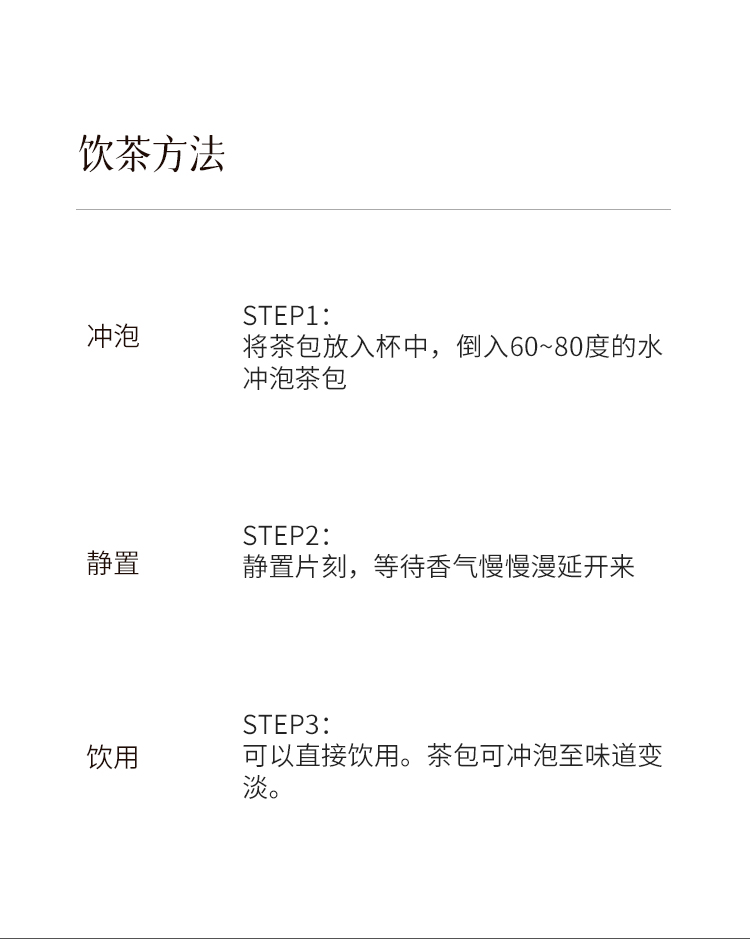 饮茶方法

冲泡

STEP1：
将茶包放入杯中，倒入60~80度的水冲泡茶包

静置

STEP2：
静置片刻，等待香气慢慢漫延开来

饮用

STEP3：
可以直接饮用。茶包可冲泡至味道变淡。